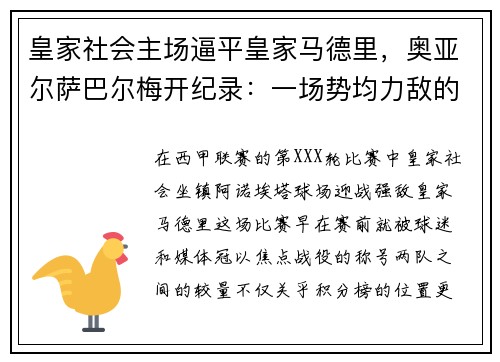 皇家社会主场逼平皇家马德里，奥亚尔萨巴尔梅开纪录：一场势均力敌的

在西甲联赛的第XXX轮比赛中皇家社会坐镇阿诺埃塔球场迎战强敌皇家马德里这场比赛早在赛前就被球迷和媒体冠以焦点战役的称号两队之间的较量不仅关乎积分榜的位置更